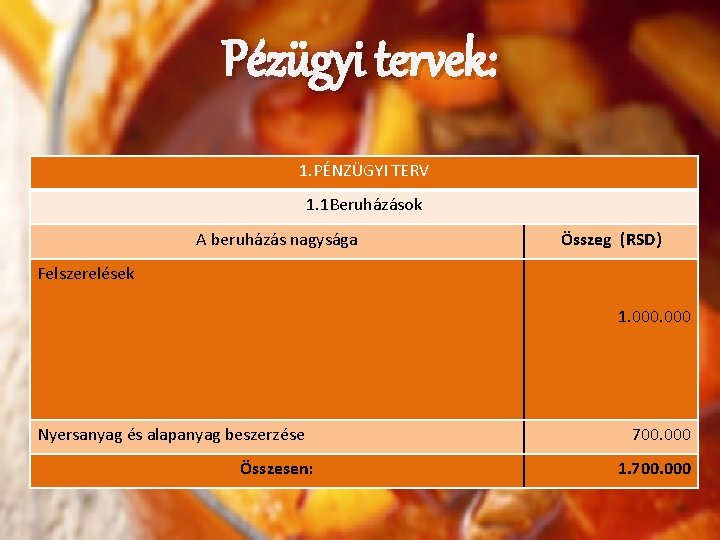 Pézügyi tervek:

| 1.PÉNZÜGYI TERV | |
|---|---|
| 1.1Beruházások | |
| A beruházás nagysága | Összeg (RSD) |
| Felszerelések | 1.000.000 |
| Nyersanyag és alapanyag beszerzése | 700.000 |
| Összesen: | 1.700.000 |